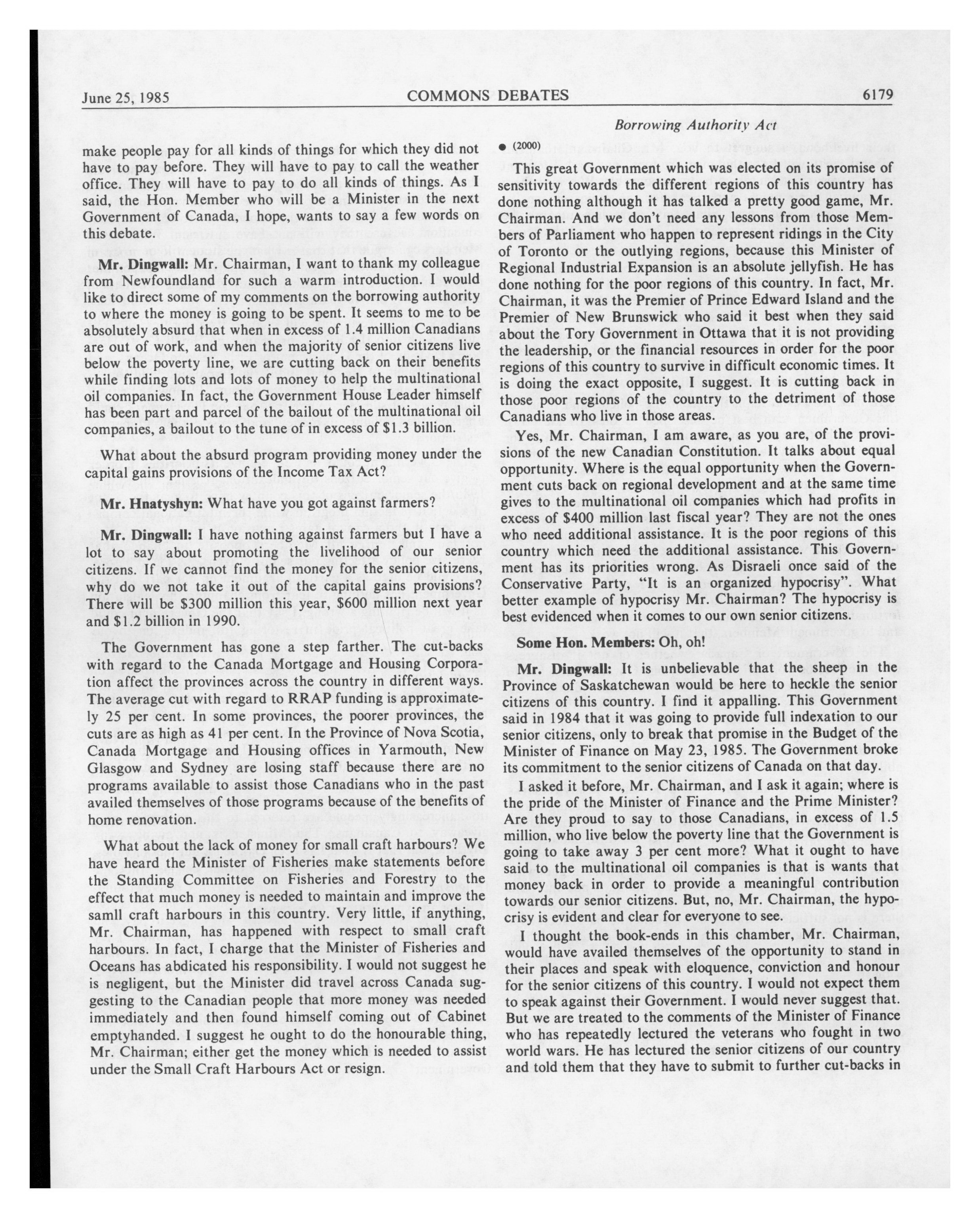 June 25, 1985 COMMONS DEBATES 6179

Borrowing Authority Act

make people pay for all kinds of things for which they did not have to pay before. They will have to pay to call the weather office. They will have to pay to do all kinds of things. As I said, the Hon. Member who will be a Minister in the next Government of Canada, I hope, wants to say a few words on this debate.

Mr. Dingwall: Mr. Chairman, I want to thank my colleague from Newfoundland for such a warm introduction. I would like to direct some of my comments on the borrowing authority to where the money is going to be spent. It seems to me to be absolutely absurd that when in excess of 1.4 million Canadians are out of work, and when the majority of senior citizens live below the poverty line, we are cutting back on their benefits while finding lots and lots of money to help the multinational oil companies. In fact, the Government House Leader himself has been part and parcel of the bailout of the multinational oil companies, a bailout to the tune of in excess of $1.3 billion.

What about the absurd program providing money under the capital gains provisions of the Income Tax Act?

Mr. Hnatyshyn: What have you got against farmers?

Mr. Dingwall: I have nothing against farmers but I have a lot to say about promoting the livelihood of our senior citizens. If we cannot find the money for the senior citizens, why do we not take it out of the capital gains provisions? There will be $300 million this year, $600 million next year and $1.2 billion in 1990.

The Government has gone a step farther. The cut-backs with regard to the Canada Mortgage and Housing Corporation affect the provinces across the country in different ways. The average cut with regard to RRAP funding is approximately 25 per cent. In some provinces, the poorer provinces, the cuts are as high as 41 per cent. In the Province of Nova Scotia, Canada Mortgage and Housing offices in Yarmouth, New Glasgow and Sydney are losing staff because there are no programs available to assist those Canadians who in the past availed themselves of those programs because of the benefits of home renovation.

What about the lack of money for small craft harbours? We have heard the Minister of Fisheries make statements before the Standing Committee on Fisheries and Forestry to the effect that much money is needed to maintain and improve the samll craft harbours in this country. Very little, if anything, Mr. Chairman, has happened with respect to small craft harbours. In fact, I charge that the Minister of Fisheries and Oceans has abdicated his responsibility. I would not suggest he is negligent, but the Minister did travel across Canada suggesting to the Canadian people that more money was needed immediately and then found himself coming out of Cabinet emptyhanded. I suggest he ought to do the honourable thing, Mr. Chairman; either get the money which is needed to assist under the Small Craft Harbours Act or resign.

● (2000)

This great Government which was elected on its promise of sensitivity towards the different regions of this country has done nothing although it has talked a pretty good game, Mr. Chairman. And we don't need any lessons from those Members of Parliament who happen to represent ridings in the City of Toronto or the outlying regions, because this Minister of Regional Industrial Expansion is an absolute jellyfish. He has done nothing for the poor regions of this country. In fact, Mr. Chairman, it was the Premier of Prince Edward Island and the Premier of New Brunswick who said it best when they said about the Tory Government in Ottawa that it is not providing the leadership, or the financial resources in order for the poor regions of this country to survive in difficult economic times. It is doing the exact opposite, I suggest. It is cutting back in those poor regions of the country to the detriment of those Canadians who live in those areas.

Yes, Mr. Chairman, I am aware, as you are, of the provisions of the new Canadian Constitution. It talks about equal opportunity. Where is the equal opportunity when the Government cuts back on regional development and at the same time gives to the multinational oil companies which had profits in excess of $400 million last fiscal year? They are not the ones who need additional assistance. It is the poor regions of this country which need the additional assistance. This Government has its priorities wrong. As Disraeli once said of the Conservative Party, "It is an organized hypocrisy". What better example of hypocrisy Mr. Chairman? The hypocrisy is best evidenced when it comes to our own senior citizens.

Some Hon. Members: Oh, oh!

Mr. Dingwall: It is unbelievable that the sheep in the Province of Saskatchewan would be here to heckle the senior citizens of this country. I find it appalling. This Government said in 1984 that it was going to provide full indexation to our senior citizens, only to break that promise in the Budget of the Minister of Finance on May 23, 1985. The Government broke its commitment to the senior citizens of Canada on that day.

I asked it before, Mr. Chairman, and I ask it again; where is the pride of the Minister of Finance and the Prime Minister? Are they proud to say to those Canadians, in excess of 1.5 million, who live below the poverty line that the Government is going to take away 3 per cent more? What it ought to have said to the multinational oil companies is that is wants that money back in order to provide a meaningful contribution towards our senior citizens. But, no, Mr. Chairman, the hypocrisy is evident and clear for everyone to see.

I thought the book-ends in this chamber, Mr. Chairman, would have availed themselves of the opportunity to stand in their places and speak with eloquence, conviction and honour for the senior citizens of this country. I would not expect them to speak against their Government. I would never suggest that. But we are treated to the comments of the Minister of Finance who has repeatedly lectured the veterans who fought in two world wars. He has lectured the senior citizens of our country and told them that they have to submit to further cut-backs in